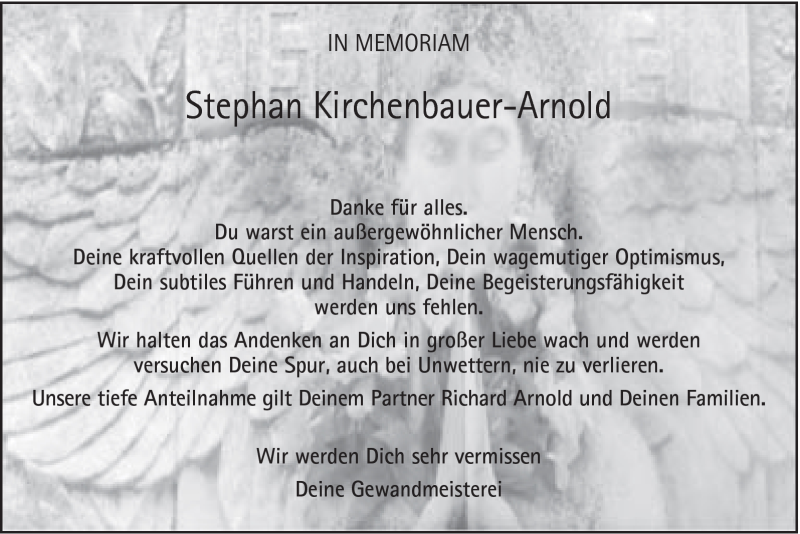 IN MEMORIAM

Stephan Kirchenbauer-Arnold

Danke für alles.
Du warst ein außergewöhnlicher Mensch.
Deine kraftvollen Quellen der Inspiration, Dein wagemutiger Optimismus,
Dein subtiles Führen und Handeln, Deine Begeisterungsfähigkeit
werden uns fehlen.

Wir halten das Andenken an Dich in großer Liebe wach und werden versuchen Deine Spur, auch bei Unwettern, nie zu verlieren.

Unsere tiefe Anteilnahme gilt Deinem Partner Richard Arnold und Deinen Familien.

Wir werden Dich sehr vermissen

Deine Gewandmeisterei